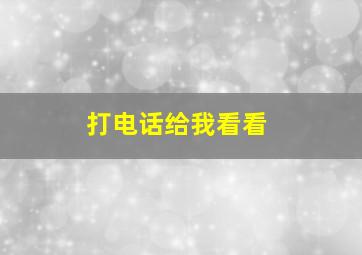 打电话给我看看